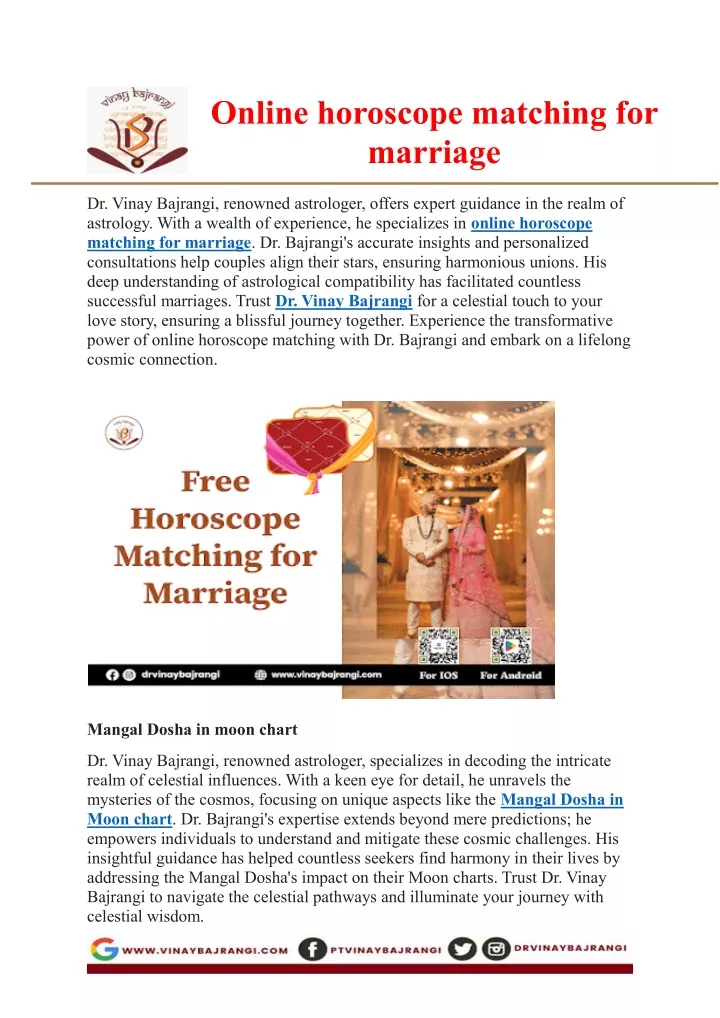 vinay bajrangi

Online horoscope matching for marriage

Dr. Vinay Bajrangi, renowned astrologer, offers expert guidance in the realm of astrology. With a wealth of experience, he specializes in online horoscope matching for marriage. Dr. Bajrangi's accurate insights and personalized consultations help couples align their stars, ensuring harmonious unions. His deep understanding of astrological compatibility has facilitated countless successful marriages. Trust Dr. Vinay Bajrangi for a celestial touch to your love story, ensuring a blissful journey together. Experience the transformative power of online horoscope matching with Dr. Bajrangi and embark on a lifelong cosmic connection.

Free Horoscope Matching for Marriage

drvinaybajrangi www.vinaybajrangi.com For IOS For Android

Mangal Dosha in moon chart

Dr. Vinay Bajrangi, renowned astrologer, specializes in decoding the intricate realm of celestial influences. With a keen eye for detail, he unravels the mysteries of the cosmos, focusing on unique aspects like the Mangal Dosha in Moon chart. Dr. Bajrangi's expertise extends beyond mere predictions; he empowers individuals to understand and mitigate these cosmic challenges. His insightful guidance has helped countless seekers find harmony in their lives by addressing the Mangal Dosha's impact on their Moon charts. Trust Dr. Vinay Bajrangi to navigate the celestial pathways and illuminate your journey with celestial wisdom.

WWW.VINAYBAJRANGI.COM PTVINAYBAJRANGI DRVINAYBAJRANGI